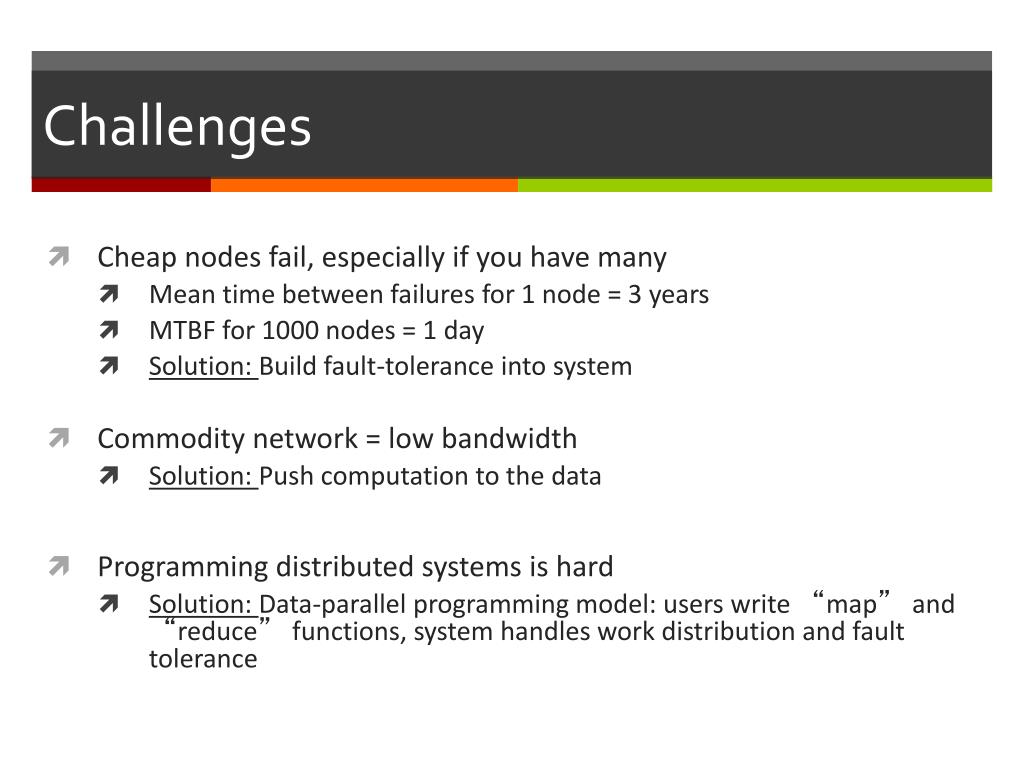 Challenges

Cheap nodes fail, especially if you have many

Mean time between failures for 1 node = 3 years

MTBF for 1000 nodes = 1 day

Solution: Build fault-tolerance into system

Commodity network = low bandwidth

Solution: Push computation to the data

Programming distributed systems is hard

Solution: Data-parallel programming model: users write “map” and “reduce” functions, system handles work distribution and fault tolerance